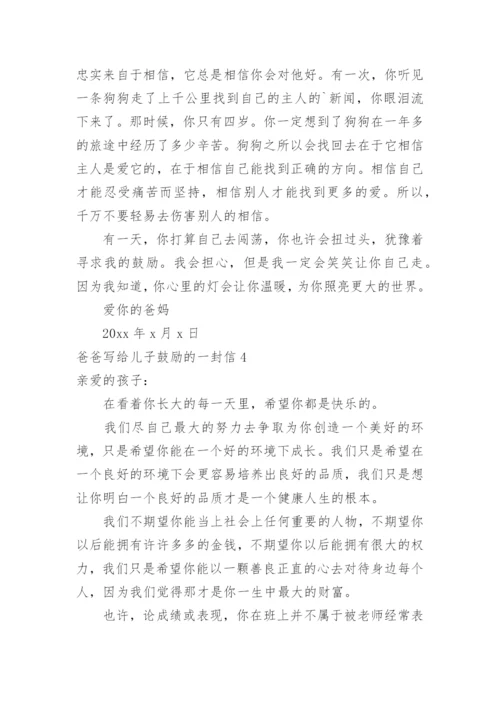 忠实来自于相信，它总是相信你会对他好。有一次，你听见一条狗狗走了上千公里找到自己的主人的`新闻，你眼泪流下来了。那时候，你只有四岁。你一定想到了狗狗在一年多的旅途中经历了多少辛苦。狗狗之所以会找回去在于它相信主人是爱它的，在于相信自己能找到正确的方向。相信自己才能忍受痛苦而坚持，相信别人才能找到更多的爱。所以，千万不要轻易去伤害别人的相信。

有一天，你打算自己去闯荡，你也许会扭过头，犹豫着寻求我的鼓励。我会担心，但是我一定会笑笑让你自己走。因为我知道，你心里的灯会让你温暖，为你照亮更大的世界。

爱你的爸妈

20xx 年 x 月 x 日

爸爸写给儿子鼓励的一封信 4

亲爱的孩子：

在看着你长大的每一天里，希望你都是快乐的。

我们尽自己最大的努力去争取为你创造一个美好的环境，只是希望你能在一个好的环境下成长。我们只是希望在一个良好的环境下会更容易培养出良好的品质，我们只是想让你明白一个良好的品质才是一个健康人生的根本。

我们不期望你能当上社会上任何重要的人物，不期望你以后能拥有许许多多的金钱，不期望你以后能拥有很大的权力，我们只是希望你能以一颗善良正直的心去对待身边每个人，因为我们觉得那才是你一生中最大的财富。

也许，论成绩或表现，你在班上并不属于被老师经常表